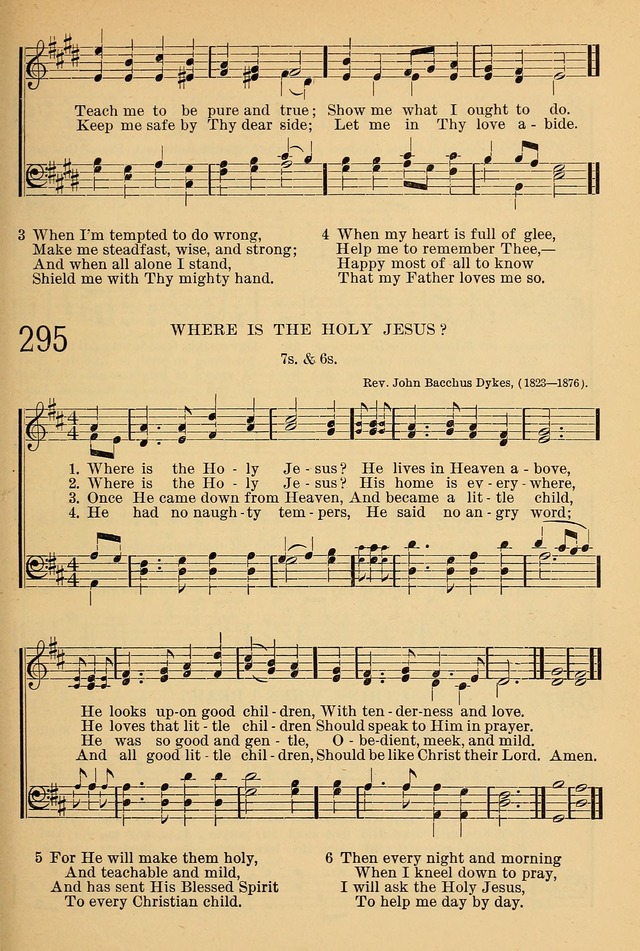 Teach me to be pure and true; Show me what I ought to do.
Keep me safe by Thy dear side; Let me in Thy love a - bide.

3 When I'm tempted to do wrong,
Make me steadfast, wise, and strong;
And when all alone I stand,
Shield me with Thy mighty hand.

4 When my heart is full of glee,
Help me to remember Thee,—
Happy most of all to know
That my Father loves me so.

295

WHERE IS THE HOLY JESUS?

7s. & 6s.

Rev. John Bacchus Dykes, (1823—1876).

1. Where is the Ho - ly Je - sus? He lives in Heaven a - bove,
2. Where is the Ho - ly Je - sus? His home is ev - ery - where,
3. Once He came down from Heaven, And became a lit - tle child,
4. He had no naugh - ty tem - pers, He said no an - gry word;

He looks up-on good chil - dren, With ten - der-ness and love.
He loves that lit - tle chil - dren Should speak to Him in prayer.
He was so good and gen - tle, O - be-dient, meek, and mild.
And all good lit - tle chil - dren, Should be like Christ their Lord. Amen.

5 For He will make them holy,
And teachable and mild,
And has sent His Blessed Spirit
To every Christian child.

6 Then every night and morning
When I kneel down to pray,
I will ask the Holy Jesus,
To help me day by day.